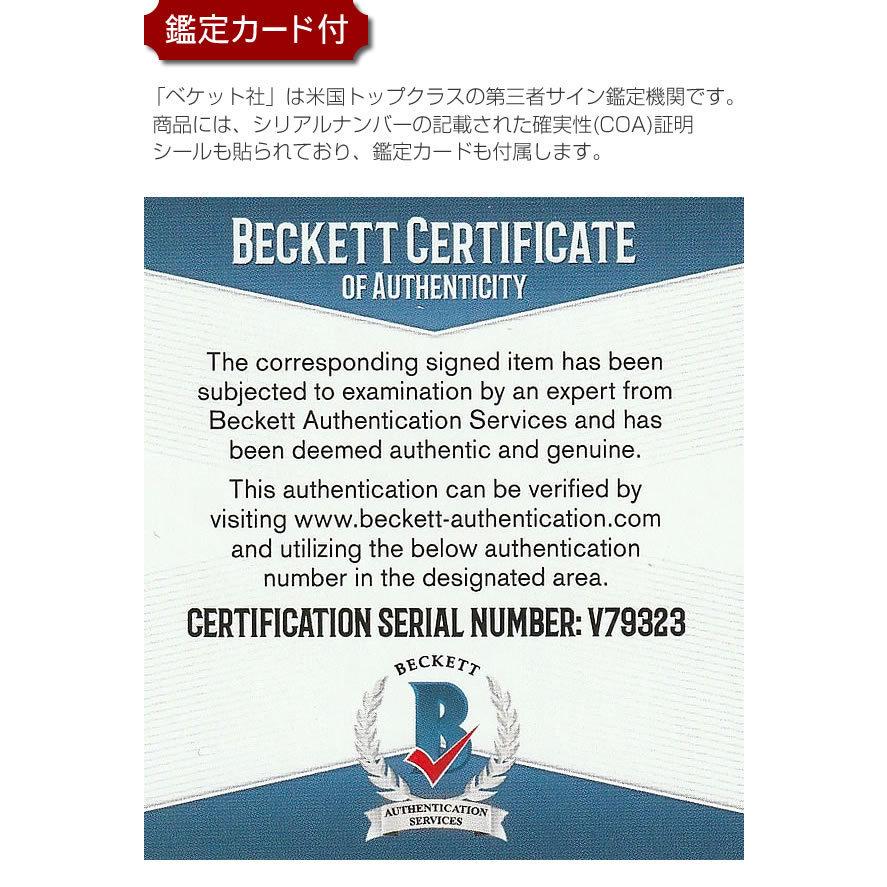 鑑定カード付

「ベケット社」は米国トップクラスの第三者サイン鑑定機関です。商品には、シリアルナンバーの記載された確実性(COA)証明シールも貼られており、鑑定カードも付属します。

BECKETT CERTIFICATE
OF AUTHENTICITY

The corresponding signed item has been subjected to examination by an expert from Beckett Authentication Services and has been deemed authentic and genuine.

This authentication can be verified by visiting www.beckett-authentication.com and utilizing the below authentication number in the designated area.

CERTIFICATION SERIAL NUMBER: V79323

BECKETT
B
AUTHENTICATION
SERVICES